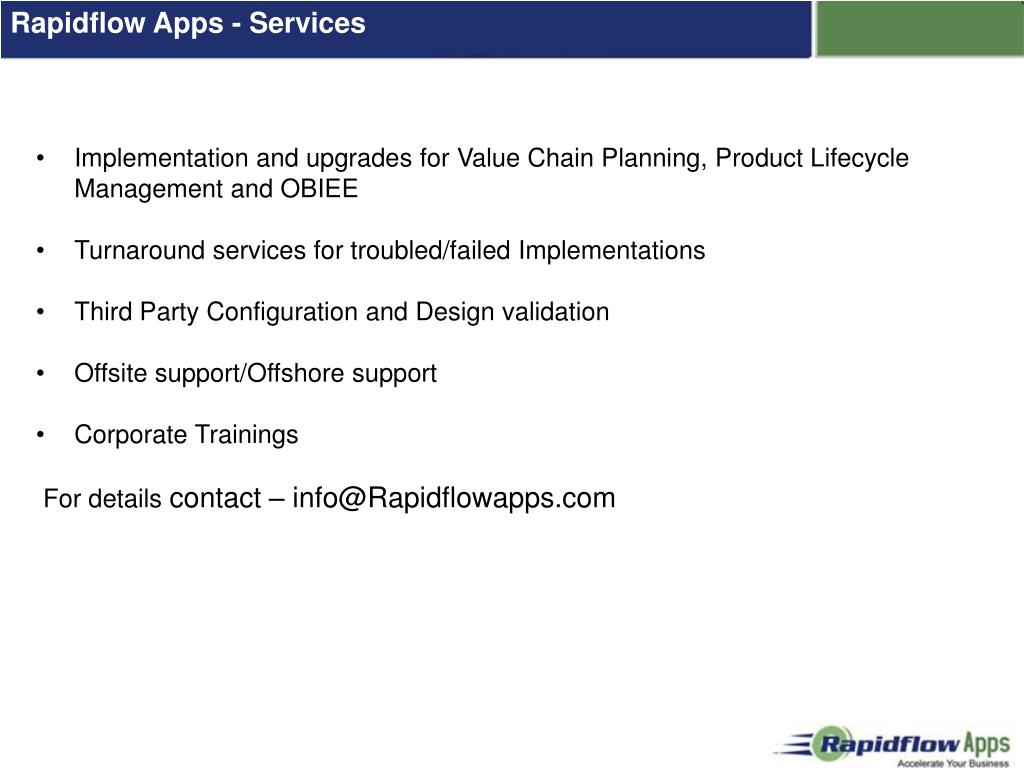 Rapidflow Apps - Services

• Implementation and upgrades for Value Chain Planning, Product Lifecycle Management and OBIEE

• Turnaround services for troubled/failed Implementations

• Third Party Configuration and Design validation

• Offsite support/Offshore support

• Corporate Trainings

For details contact – info@Rapidflowapps.com

Rapidflow Apps
Accelerate Your Business